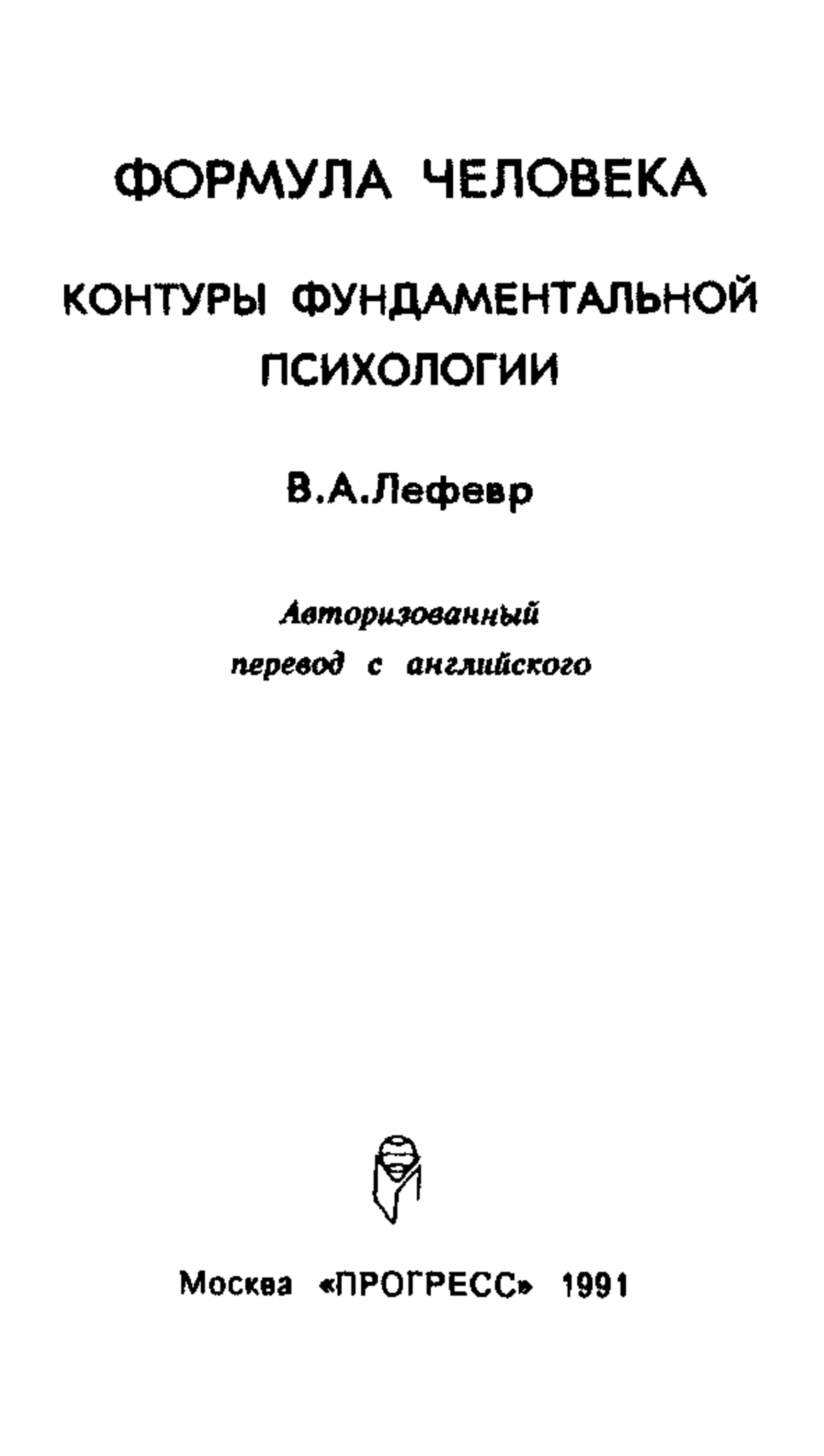 ФОРМУЛА ЧЕЛОВЕКА

КОНТУРЫ ФУНДАМЕНТАЛЬНОЙ ПСИХОЛОГИИ

В.А.Лефевр

Авторизованный перевод с английского

Москва «ПРОГРЕСС» 1991